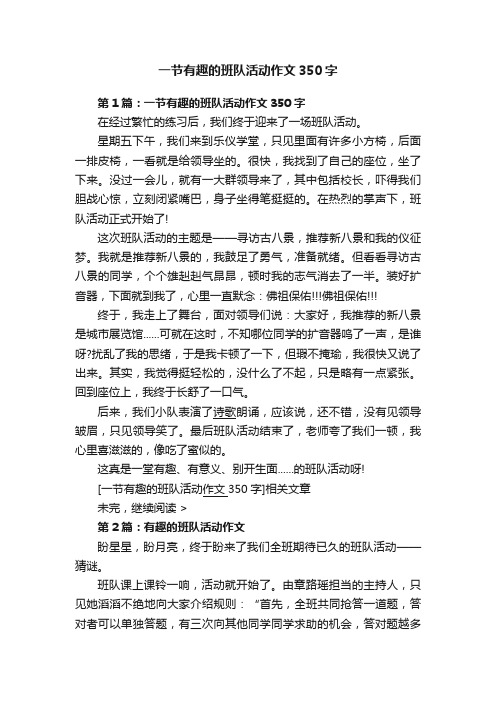 一节有趣的班队活动作文350字

第1篇：一节有趣的班队活动作文350字

在经过繁忙的练习后，我们终于迎来了一场班队活动。

星期五下午，我们来到乐仪学堂，只见里面有许多小方椅，后面一排皮椅，一看就是给领导坐的。很快，我找到了自己的座位，坐了下来。没过一会儿，就有一大群领导来了，其中包括校长，吓得我们胆战心惊，立刻闭紧嘴巴，身子坐得笔挺挺的。在热烈的掌声下，班队活动正式开始了!

这次班队活动的主题是——寻访古八景，推荐新八景和我的仪征梦。我就是推荐新八景的，我鼓足了勇气，准备就绪。但看看寻访古八景的同学，个个雄赳赳气昂昂，顿时我的志气消去了一半。装好扩音器，下面就到我了，心里一直默念：佛祖保佑!!!佛祖保佑!!!

终于，我走上了舞台，面对领导们说：大家好，我推荐的新八景是城市展览馆……可就在这时，不知哪位同学的扩音器鸣了一声，是谁呀?扰乱了我的思绪，于是我卡顿了一下，但瑕不掩瑜，我很快又说了出来。其实，我觉得挺轻松的，没什么了不起，只是略有一点紧张。回到座位上，我终于长舒了一口气。

后来，我们小队表演了诗歌朗诵，应该说，还不错，没有见领导皱眉，只见领导笑了。最后班队活动结束了，老师夸了我们一顿，我心里喜滋滋的，像吃了蜜似的。

这真是一堂有趣、有意义、别开生面……的班队活动呀!

[一节有趣的班队活动作文350字]相关文章

未完，继续阅读 >

第2篇：有趣的班队活动作文

盼星星，盼月亮，终于盼来了我们全班期待已久的班队活动——猜谜。

班队课上课铃一响，活动就开始了。由章路瑶担当的主持人，只见她滔滔不绝地向大家介绍规则：“首先，全班共同抢答一道题，答对者可以单独答题，有三次向其他同学同学求助的机会，答对题越多